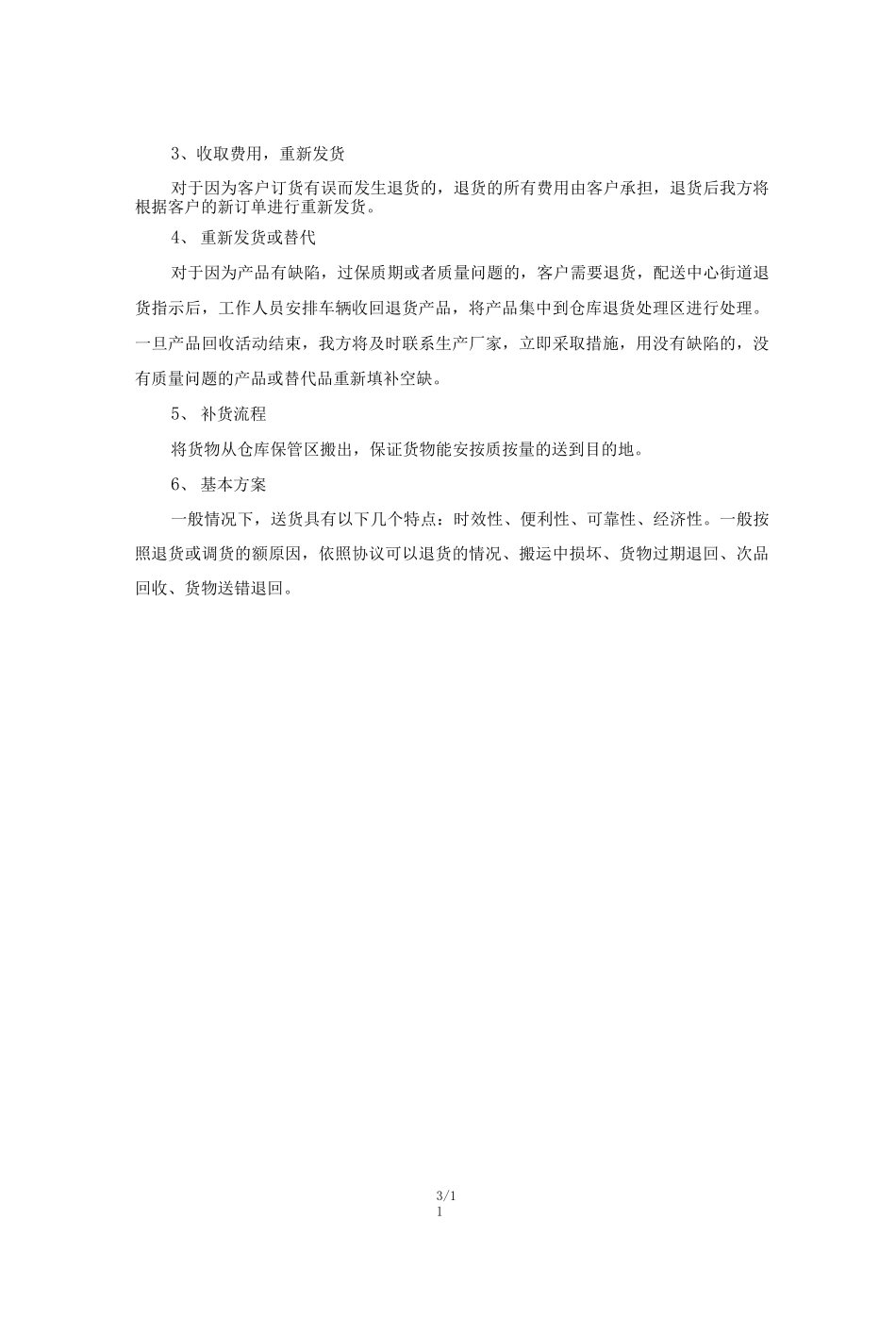 3、收取费用，重新发货

对于因为客户订货有误而发生退货的，退货的所有费用由客户承担，退货后我方将根据客户的新订单进行重新发货。

4、 重新发货或替代

对于因为产品有缺陷，过保质期或者质量问题的，客户需要退货，配送中心街道退货指示后，工作人员安排车辆收回退货产品，将产品集中到仓库退货处理区进行处理。一旦产品回收活动结束，我方将及时联系生产厂家，立即采取措施，用没有缺陷的，没有质量问题的产品或替代品重新填补空缺。

5、 补货流程

将货物从仓库保管区搬出，保证货物能安按质按量的送到目的地。

6、 基本方案

一般情况下，送货具有以下几个特点：时效性、便利性、可靠性、经济性。一般按照退货或调货的额原因，依照协议可以退货的情况、搬运中损坏、货物过期退回、次品回收、货物送错退回。

3/1
1